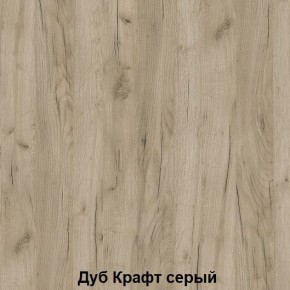 Дуб Крафт серый